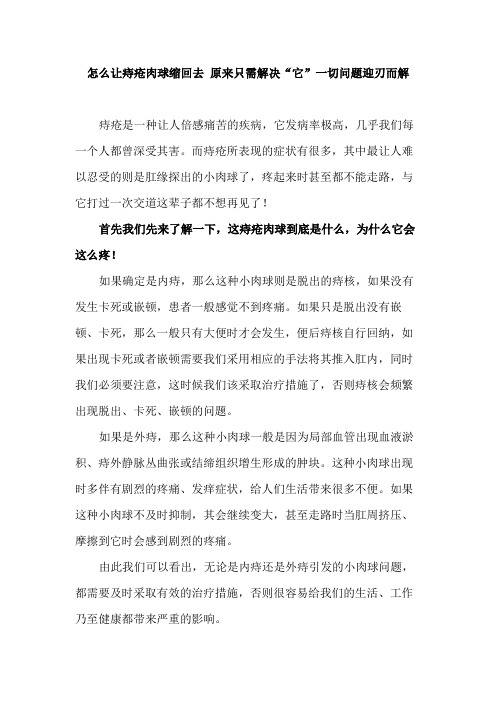 怎么让痔疮肉球缩回去 原来只需解决“它”一切问题迎刃而解

痔疮是一种让人倍感痛苦的疾病，它发病率极高，几乎我们每一个人都曾深受其害。而痔疮所表现的症状有很多，其中最让人难以忍受的则是肛缘探出的小肉球了，疼起来时甚至都不能走路，与它打过一次交道这辈子都不想再见了！

首先我们先来了解一下，这痔疮肉球到底是什么，为什么它会这么疼！

如果确定是内痔，那么这种小肉球则是脱出的痔核，如果没有发生卡死或嵌顿，患者一般感觉不到疼痛。如果只是脱出没有嵌顿、卡死，那么一般只有大便时才会发生，便后痔核自行回纳，如果出现卡死或者嵌顿需要我们采用相应的手法将其推入肛内，同时我们必须要注意，这时候我们该采取治疗措施了，否则痔核会频繁出现脱出、卡死、嵌顿的问题。

如果是外痔，那么这种小肉球一般是因为局部血管出现血液淤积、痔外静脉丛曲张或结缔组织增生形成的肿块。这种小肉球出现时多伴有剧烈的疼痛、发痒症状，给人们生活带来很多不便。如果这种小肉球不及时抑制，其会继续变大，甚至走路时当肛周挤压、摩擦到它时会感到剧烈的疼痛。

由此我们可以看出，无论是内痔还是外痔引发的小肉球问题，都需要及时采取有效的治疗措施，否则很容易给我们的生活、工作乃至健康都带来严重的影响。